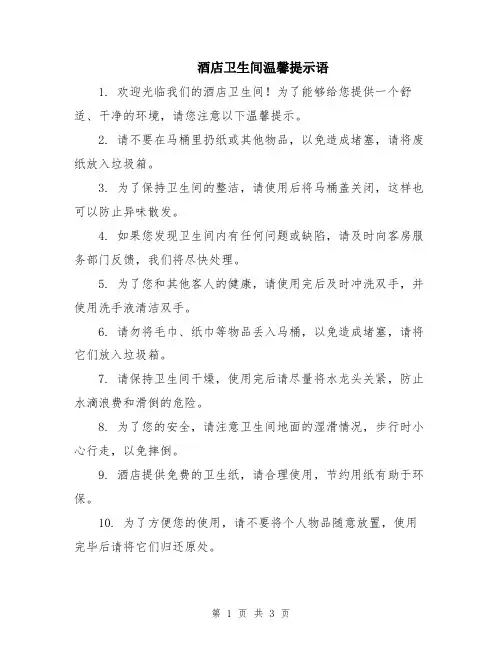 酒店卫生间温馨提示语

1. 欢迎光临我们的酒店卫生间！为了能够给您提供一个舒适、干净的环境，请您注意以下温馨提示。

2. 请不要在马桶里扔纸或其他物品，以免造成堵塞，请将废纸放入垃圾箱。

3. 为了保持卫生间的整洁，请使用后将马桶盖关闭，这样也可以防止异味散发。

4. 如果您发现卫生间内有任何问题或缺陷，请及时向客房服务部门反馈，我们将尽快处理。

5. 为了您和其他客人的健康，请使用完后及时冲洗双手，并使用洗手液清洁双手。

6. 请勿将毛巾、纸巾等物品丢入马桶，以免造成堵塞，请将它们放入垃圾箱。

7. 请保持卫生间干燥，使用完后请尽量将水龙头关紧，防止水滴浪费和滑倒的危险。

8. 为了您的安全，请注意卫生间地面的湿滑情况，步行时小心行走，以免摔倒。

9. 酒店提供免费的卫生纸，请合理使用，节约用纸有助于环保。

10. 为了方便您的使用，请不要将个人物品随意放置，使用完毕后请将它们归还原处。

第 1 页 共 3 页